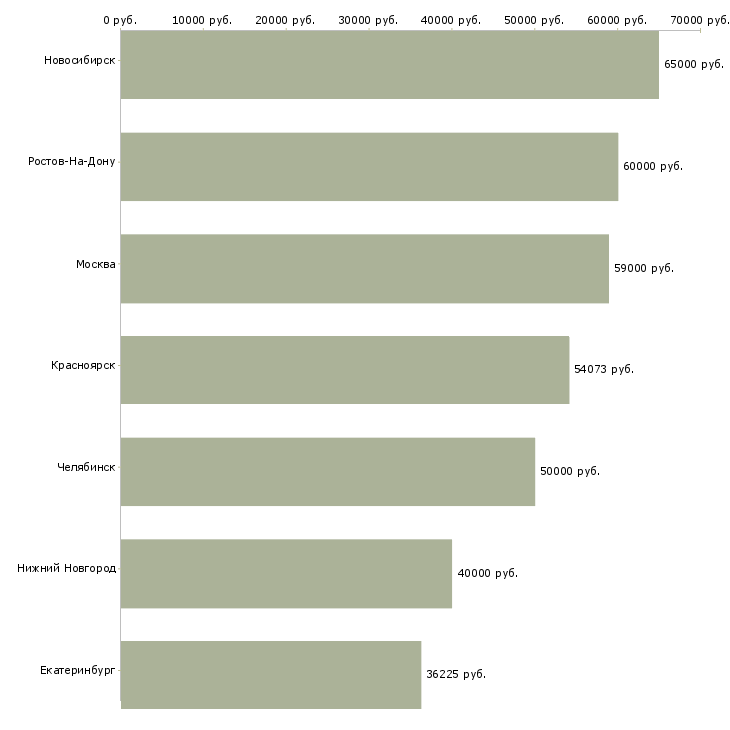 0 руб. 10000 руб. 20000 руб. 30000 руб. 40000 руб. 50000 руб. 60000 руб. 70000 руб.

Новосибирск 65000 руб.

Ростов-На-Дону 60000 руб.

Москва 59000 руб.

Красноярск 54073 руб.

Челябинск 50000 руб.

Нижний Новгород 40000 руб.

Екатеринбург 36225 руб.